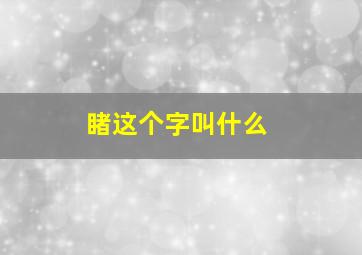 睹这个字叫什么